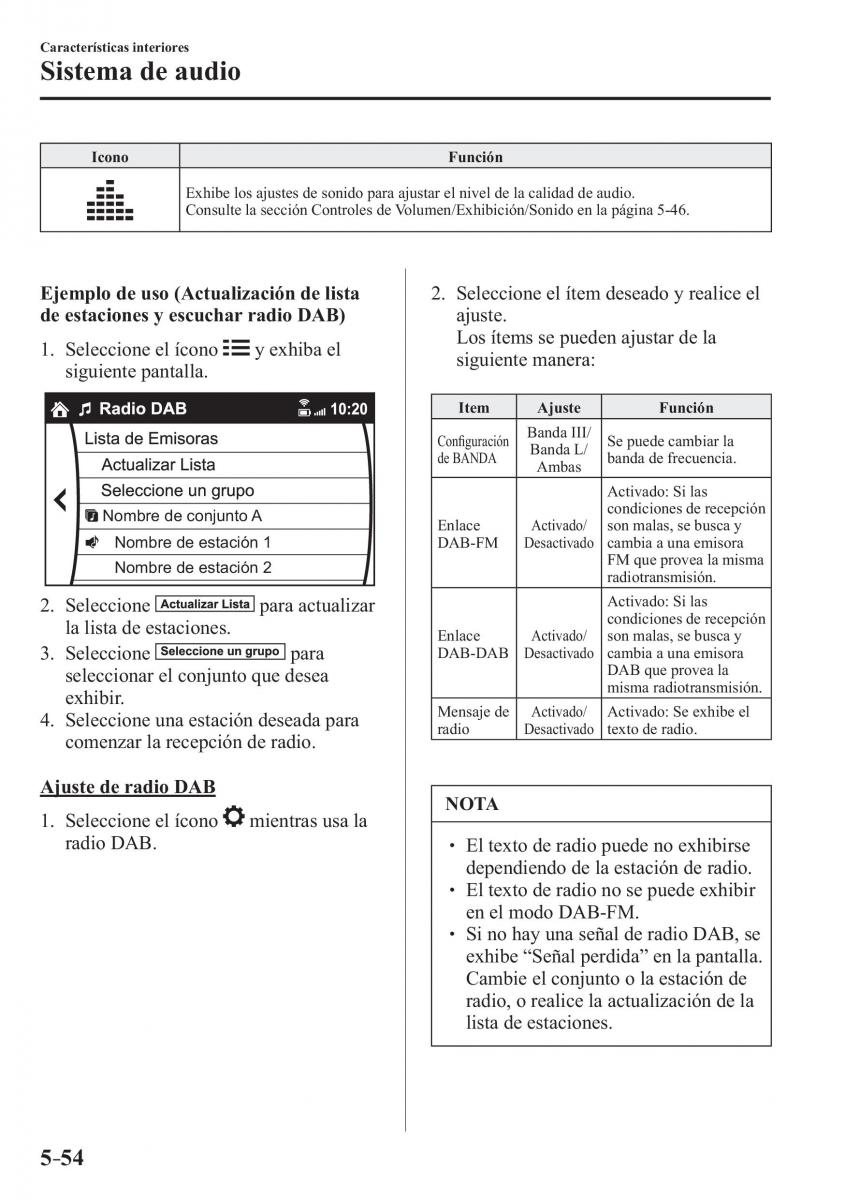 Características interiores
Sistema de audio

| Icono | Función |
|---|---|
| | Exhibe los ajustes de sonido para ajustar el nivel de la calidad de audio. Consulte la sección Controles de Volumen/Exhibición/Sonido en la página 5-46. |

Ejemplo de uso (Actualización de lista de estaciones y escuchar radio DAB)

1. Seleccione el ícono y exhiba el siguiente pantalla.

Radio DAB 10:20
Lista de Emisoras
Actualizar Lista
Seleccione un grupo
Nombre de conjunto A
Nombre de estación 1
Nombre de estación 2

2. Seleccione Actualizar Lista para actualizar la lista de estaciones.
3. Seleccione Seleccione un grupo para seleccionar el conjunto que desea exhibir.
4. Seleccione una estación deseada para comenzar la recepción de radio.

Ajuste de radio DAB

1. Seleccione el ícono mientras usa la radio DAB.

2. Seleccione el ítem deseado y realice el ajuste.
Los ítems se pueden ajustar de la siguiente manera:

| Item | Ajuste | Función |
|---|---|---|
| Configuración de BANDA | Banda III/ Banda L/ Ambas | Se puede cambiar la banda de frecuencia. |
| Enlace DAB-FM | Activado/ Desactivado | Activado: Si las condiciones de recepción son malas, se busca y cambia a una emisora FM que provea la misma radiotransmisión. |
| Enlace DAB-DAB | Activado/ Desactivado | Activado: Si las condiciones de recepción son malas, se busca y cambia a una emisora DAB que provea la misma radiotransmisión. |
| Mensaje de radio | Activado/ Desactivado | Activado: Se exhibe el texto de radio. |

NOTA

• El texto de radio puede no exhibirse dependiendo de la estación de radio.
• El texto de radio no se puede exhibir en el modo DAB-FM.
• Si no hay una señal de radio DAB, se exhibe “Señal perdida” en la pantalla. Cambie el conjunto o la estación de radio, o realice la actualización de la lista de estaciones.

5-54